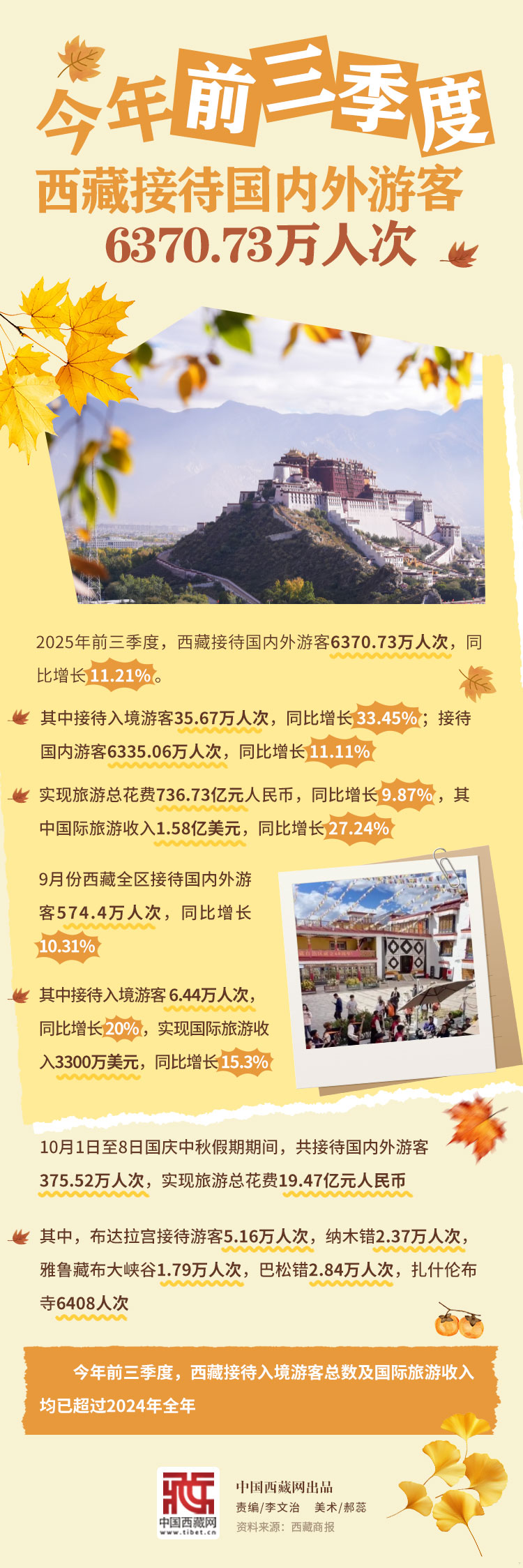 今年前三季度

西藏接待国内外游客

6370.73万人次

2025年前三季度，西藏接待国内外游客6370.73万人次，同比增长11.21%。

其中接待入境游客35.67万人次，同比增长33.45%；接待国内游客6335.06万人次，同比增长11.11%

实现旅游总花费736.73亿元人民币，同比增长9.87%，其中国际旅游收入1.58亿美元，同比增长27.24%

9月份西藏全区接待国内外游客574.4万人次，同比增长10.31%

其中接待入境游客6.44万人次，同比增长20%，实现国际旅游收入3300万美元，同比增长15.3%

10月1日至8日国庆中秋假期期间，共接待国内外游客375.52万人次，实现旅游总花费19.47亿元人民币

其中，布达拉宫接待游客5.16万人次，纳木错2.37万人次，雅鲁藏布大峡谷1.79万人次，巴松错2.84万人次，扎什伦布寺6408人次

今年前三季度，西藏接待入境游客总数及国际旅游收入均已超过2024年全年

中国西藏网
www.tibet.cn

中国西藏网出品
责编/李文治 美术/郝蕊
资料来源：西藏商报